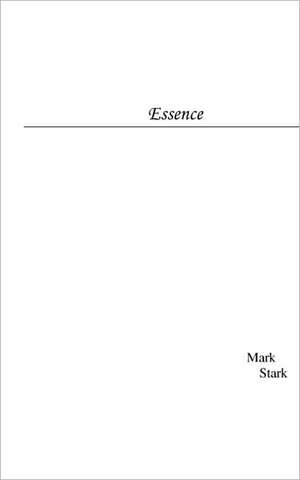 Essence

Mark
Stark